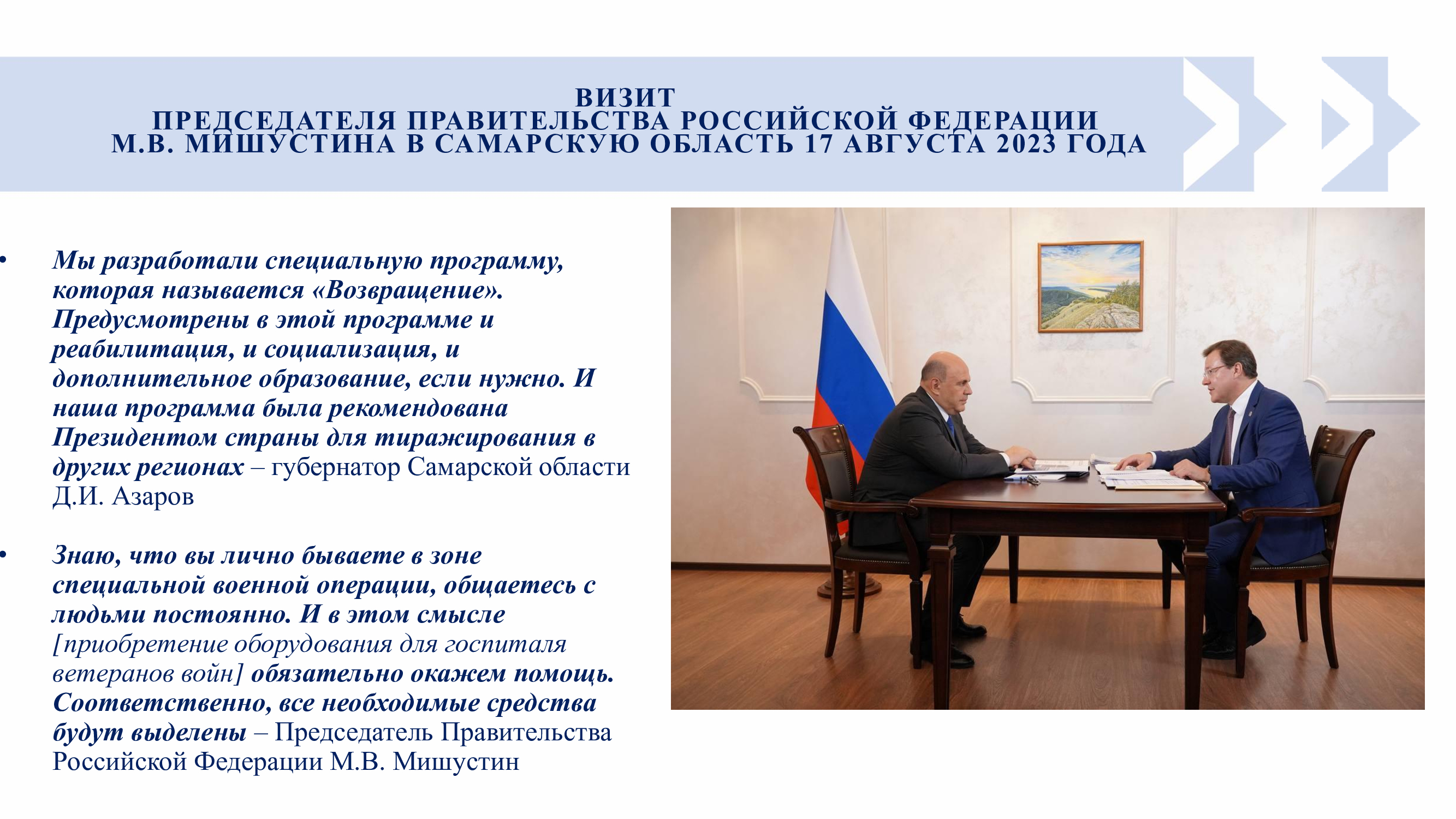 ВИЗИТ
ПРЕДСЕДАТЕЛЯ ПРАВИТЕЛЬСТВА РОССИЙСКОЙ ФЕДЕРАЦИИ
М.В. МИШУСТИНА В САМАРСКУЮ ОБЛАСТЬ 17 АВГУСТА 2023 ГОДА

• Мы разработали специальную программу, которая называется «Возвращение». Предусмотрены в этой программе и реабилитация, и социализация, и дополнительное образование, если нужно. И наша программа была рекомендована Президентом страны для тиражирования в других регионах – губернатор Самарской области Д.И. Азаров

• Знаю, что вы лично бываете в зоне специальной военной операции, общаетесь с людьми постоянно. И в этом смысле [приобретение оборудования для госпиталя ветеранов войн] обязательно окажем помощь. Соответственно, все необходимые средства будут выделены – Председатель Правительства Российской Федерации М.В. Мишустин